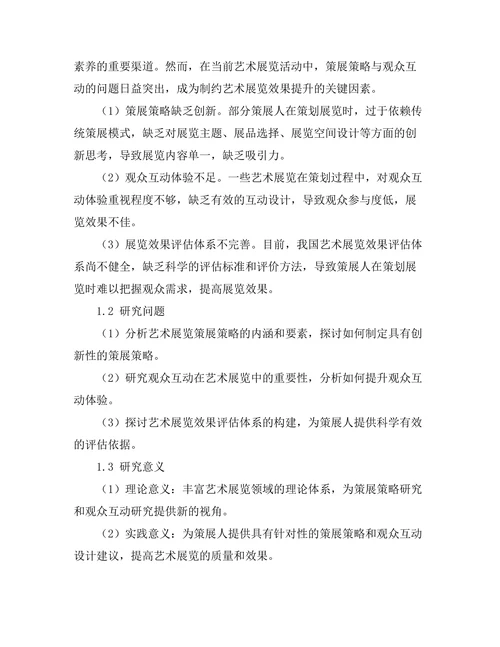 素养的重要渠道。然而，在当前艺术展览活动中，策展策略与观众互动的问题日益突出，成为制约艺术展览效果提升的关键因素。

（1）策展策略缺乏创新。部分策展人在策划展览时，过于依赖传统策展模式，缺乏对展览主题、展品选择、展览空间设计等方面的创新思考，导致展览内容单一，缺乏吸引力。

（2）观众互动体验不足。一些艺术展览在策划过程中，对观众互动体验重视程度不够，缺乏有效的互动设计，导致观众参与度低，展览效果不佳。

（3）展览效果评估体系不完善。目前，我国艺术展览效果评估体系尚不健全，缺乏科学的评估标准和评价方法，导致策展人在策划展览时难以把握观众需求，提高展览效果。

1.2 研究问题

（1）分析艺术展览策展策略的内涵和要素，探讨如何制定具有创新性的策展策略。

（2）研究观众互动在艺术展览中的重要性，分析如何提升观众互动体验。

（3）探讨艺术展览效果评估体系的构建，为策展人提供科学有效的评估依据。

1.3 研究意义

（1）理论意义：丰富艺术展览领域的理论体系，为策展策略研究和观众互动研究提供新的视角。

（2）实践意义：为策展人提供具有针对性的策展策略和观众互动设计建议，提高艺术展览的质量和效果。